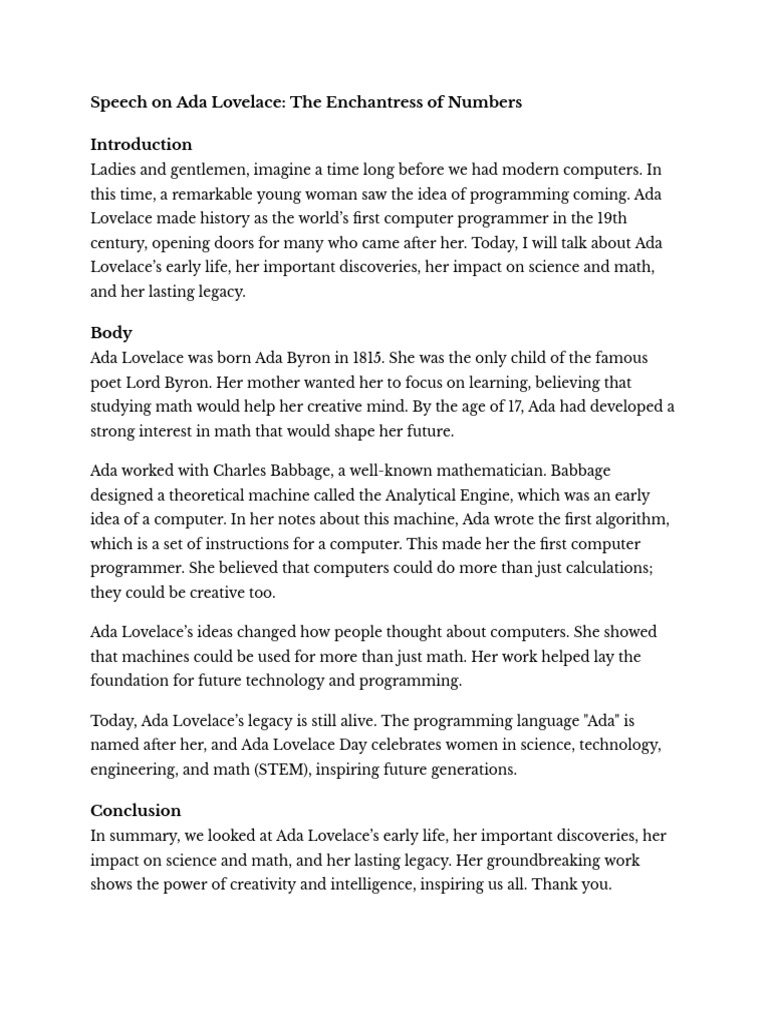 Speech on Ada Lovelace: The Enchantress of Numbers

Introduction
Ladies and gentlemen, imagine a time long before we had modern computers. In this time, a remarkable young woman saw the idea of programming coming. Ada Lovelace made history as the world's first computer programmer in the 19th century, opening doors for many who came after her. Today, I will talk about Ada Lovelace's early life, her important discoveries, her impact on science and math, and her lasting legacy.

Body
Ada Lovelace was born Ada Byron in 1815. She was the only child of the famous poet Lord Byron. Her mother wanted her to focus on learning, believing that studying math would help her creative mind. By the age of 17, Ada had developed a strong interest in math that would shape her future.

Ada worked with Charles Babbage, a well-known mathematician. Babbage designed a theoretical machine called the Analytical Engine, which was an early idea of a computer. In her notes about this machine, Ada wrote the first algorithm, which is a set of instructions for a computer. This made her the first computer programmer. She believed that computers could do more than just calculations; they could be creative too.

Ada Lovelace's ideas changed how people thought about computers. She showed that machines could be used for more than just math. Her work helped lay the foundation for future technology and programming.

Today, Ada Lovelace's legacy is still alive. The programming language "Ada" is named after her, and Ada Lovelace Day celebrates women in science, technology, engineering, and math (STEM), inspiring future generations.

Conclusion
In summary, we looked at Ada Lovelace's early life, her important discoveries, her impact on science and math, and her lasting legacy. Her groundbreaking work shows the power of creativity and intelligence, inspiring us all. Thank you.